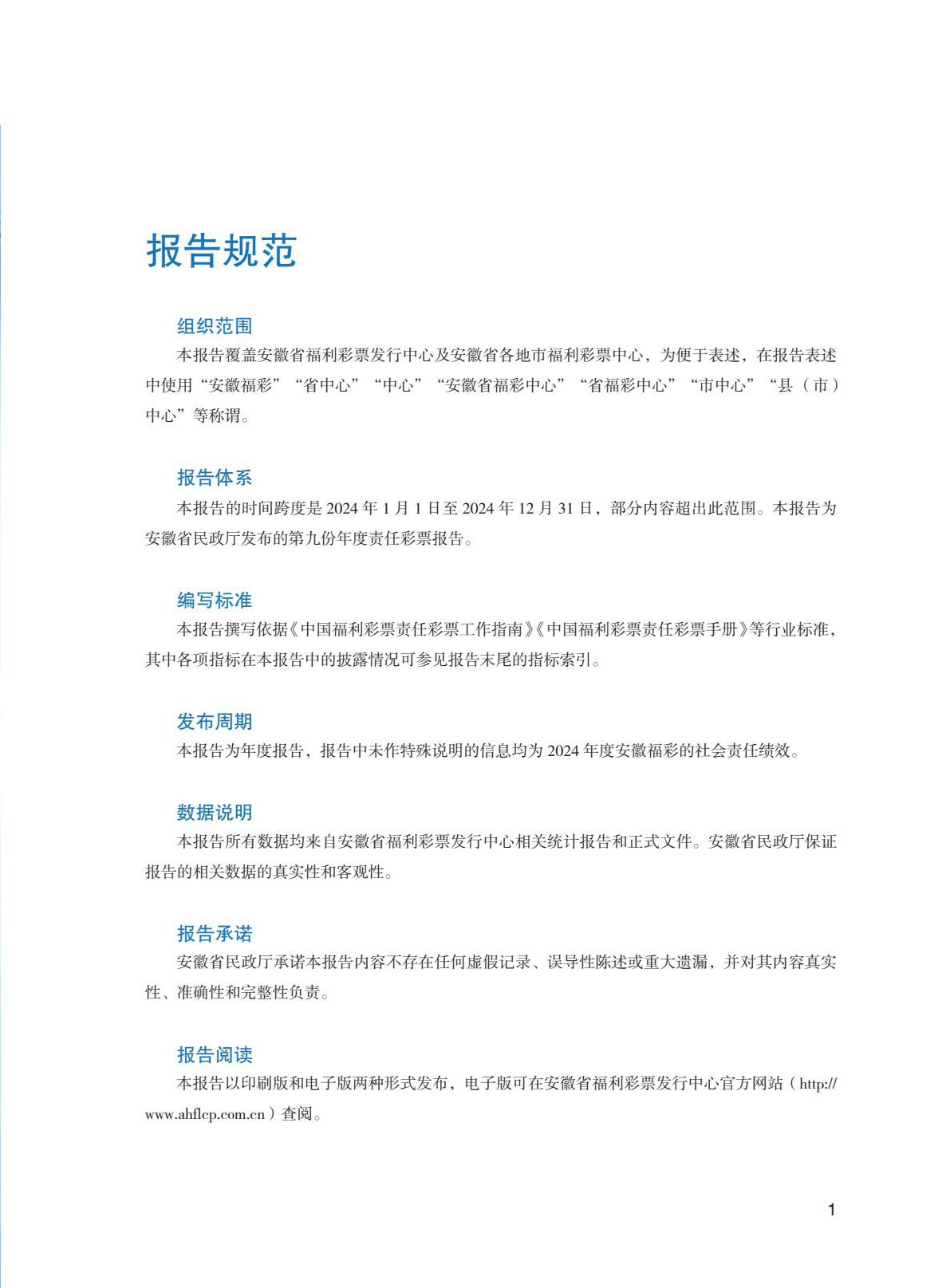 报告规范

组织范围

本报告覆盖安徽省福利彩票发行中心及安徽省各地市福利彩票中心，为便于表述，在报告表述中使用“安徽福彩”“省中心”“中心”“安徽省福彩中心”“省福彩中心”“市中心”“县（市）中心”等称谓。

报告体系

本报告的时间跨度是 2024 年 1 月 1 日至 2024 年 12 月 31 日，部分内容超出此范围。本报告为安徽省民政厅发布的第九份年度责任彩票报告。

编写标准

本报告撰写依据《中国福利彩票责任彩票工作指南》《中国福利彩票责任彩票手册》等行业标准，其中各项指标在本报告中的披露情况可参见报告末尾的指标索引。

发布周期

本报告为年度报告，报告中未作特殊说明的信息均为 2024 年度安徽福彩的社会责任绩效。

数据说明

本报告所有数据均来自安徽省福利彩票发行中心相关统计报告和正式文件。安徽省民政厅保证报告的相关数据的真实性和客观性。

报告承诺

安徽省民政厅承诺本报告内容不存在任何虚假记录、误导性陈述或重大遗漏，并对其内容真实性、准确性和完整性负责。

报告阅读

本报告以印刷版和电子版两种形式发布，电子版可在安徽省福利彩票发行中心官方网站（http://www.ahflcp.com.cn）查阅。

1